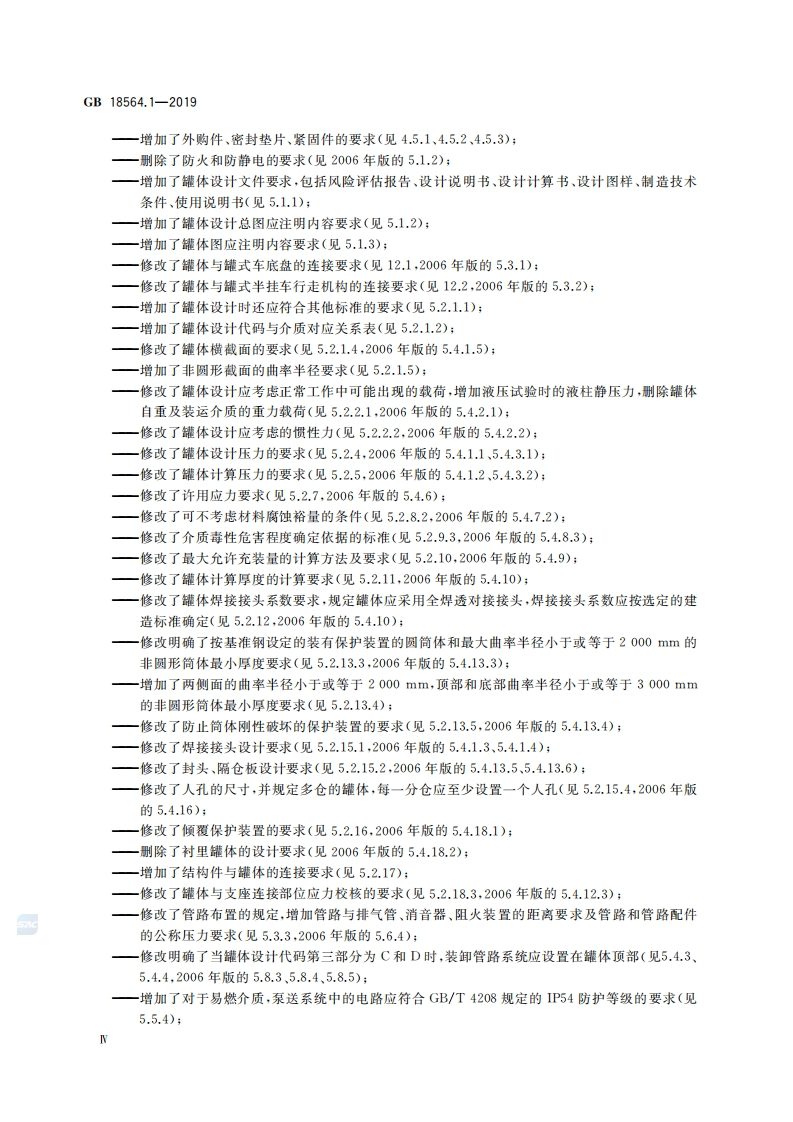 GB 18564.1—2019

——增加了外购件、密封垫片、紧固件的要求(见4.5.1、4.5.2、4.5.3);

——删除了防火和防静电的要求(见2006年版的5.1.2);

——增加了罐体设计文件要求,包括风险评估报告、设计说明书、设计计算书、设计图样、制造技术条件、使用说明书(见5.1.1);

——增加了罐体设计总图应注明内容要求(见5.1.2);

——增加了罐体图应注明内容要求(见5.1.3);

——修改了罐体与罐式车底盘的连接要求(见12.1,2006年版的5.3.1);

——修改了罐体与罐式半挂车行走机构的连接要求(见12.2,2006年版的5.3.2);

——增加了罐体设计时还应符合其他标准的要求(见5.2.1.1);

——增加了罐体设计代码与介质对应关系表(见5.2.1.2);

——修改了罐体横截面的要求(见5.2.1.4,2006年版的5.4.1.5);

——增加了非圆形截面的曲率半径要求(见5.2.1.5);

——修改了罐体设计应考虑正常工作中可能出现的载荷,增加液压试验时的液柱静压力,删除罐体自重及装运介质的重力载荷(见5.2.2.1,2006年版的5.4.2.1);

——修改了罐体设计应考虑的惯性力(见5.2.2.2,2006年版的5.4.2.2);

——修改了罐体设计压力的要求(见5.2.4,2006年版的5.4.1.1、5.4.3.1);

——修改了罐体计算压力的要求(见5.2.5,2006年版的5.4.1.2、5.4.3.2);

——修改了许用应力要求(见5.2.7,2006年版的5.4.6);

——修改了可不考虑材料腐蚀裕量的条件(见5.2.8.2,2006年版的5.4.7.2);

——修改了介质毒性危害程度确定依据的标准(见5.2.9.3,2006年版的5.4.8.3);

——修改了最大允许充装量的计算方法及要求(见5.2.10,2006年版的5.4.9);

——修改了罐体计算厚度的计算要求(见5.2.11,2006年版的5.4.10);

——修改了罐体焊接接头系数要求,规定罐体应采用全焊透对接接头,焊接接头系数应按选定的建造标准确定(见5.2.12,2006年版的5.4.10);

——修改明确了按基准钢设定的装有保护装置的圆筒体和最大曲率半径小于或等于2 000 mm的非圆形筒体最小厚度要求(见5.2.13.3,2006年版的5.4.13.3);

——增加了两侧面的曲率半径小于或等于2 000 mm,顶部和底部曲率半径小于或等于3 000 mm的非圆形筒体最小厚度要求(见5.2.13.4);

——修改了防止筒体刚性破坏的保护装置的要求(见5.2.13.5,2006年版的5.4.13.4);

——修改了焊接接头设计要求(见5.2.15.1,2006年版的5.4.1.3、5.4.1.4);

——修改了封头、隔仓板设计要求(见5.2.15.2,2006年版的5.4.13.5、5.4.13.6);

——修改了人孔的尺寸,并规定多仓的罐体,每一分仓应至少设置一个人孔(见5.2.15.4,2006年版的5.4.16);

——修改了倾覆保护装置的要求(见5.2.16,2006年版的5.4.18.1);

——删除了衬里罐体的设计要求(见2006年版的5.4.18.2);

——增加了结构件与罐体的连接要求(见5.2.17);

——修改了罐体与支座连接部位应力校核的要求(见5.2.18.3,2006年版的5.4.12.3);

——修改了管路布置的规定,增加管路与排气管、消音器、阻火装置的距离要求及管路和管路配件的公称压力要求(见5.3.3,2006年版的5.6.4);

——修改明确了当罐体设计代码第三部分为C和D时,装卸管路系统应设置在罐体顶部(见5.4.3、5.4.4,2006年版的5.8.3、5.8.4、5.8.5);

——增加了对于易燃介质,泵送系统中的电路应符合GB/T 4208规定的IP54防护等级的要求(见5.5.4);

Ⅳ